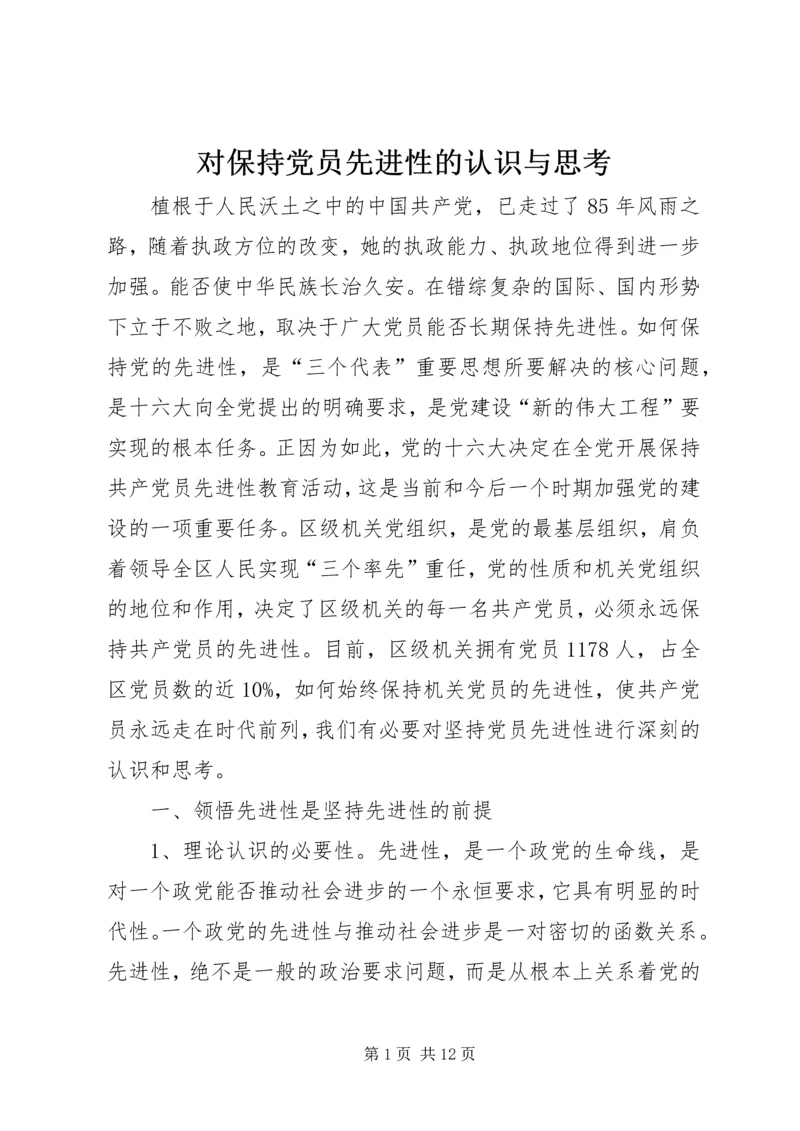 对保持党员先进性的认识与思考

植根于人民沃土之中的中国共产党，已走过了85年风雨之路，随着执政方位的改变，她的执政能力、执政地位得到进一步加强。能否使中华民族长治久安。在错综复杂的国际、国内形势下立于不败之地，取决于广大党员能否长期保持先进性。如何保持党的先进性，是“三个代表”重要思想所要解决的核心问题，是十六大向全党提出的明确要求，是党建设“新的伟大工程”要实现的根本任务。正因为如此，党的十六大决定在全党开展保持共产党员先进性教育活动，这是当前和今后一个时期加强党的建设的一项重要任务。区级机关党组织，是党的最基层组织，肩负着领导全区人民实现“三个率先”重任，党的性质和机关党组织的地位和作用，决定了区级机关的每一名共产党员，必须永远保持共产党员的先进性。目前，区级机关拥有党员1178人，占全区党员数的近10%，如何始终保持机关党员的先进性，使共产党员永远走在时代前列，我们有必要对坚持党员先进性进行深刻的认识和思考。

一、领悟先进性是坚持先进性的前提

1、理论认识的必要性。先进性，是一个政党的生命线，是对一个政党能否推动社会进步的一个永恒要求，它具有明显的时代性。一个政党的先进性与推动社会进步是一对密切的函数关系。先进性，绝不是一般的政治要求问题，而是从根本上关系着党的

第1页 共12页